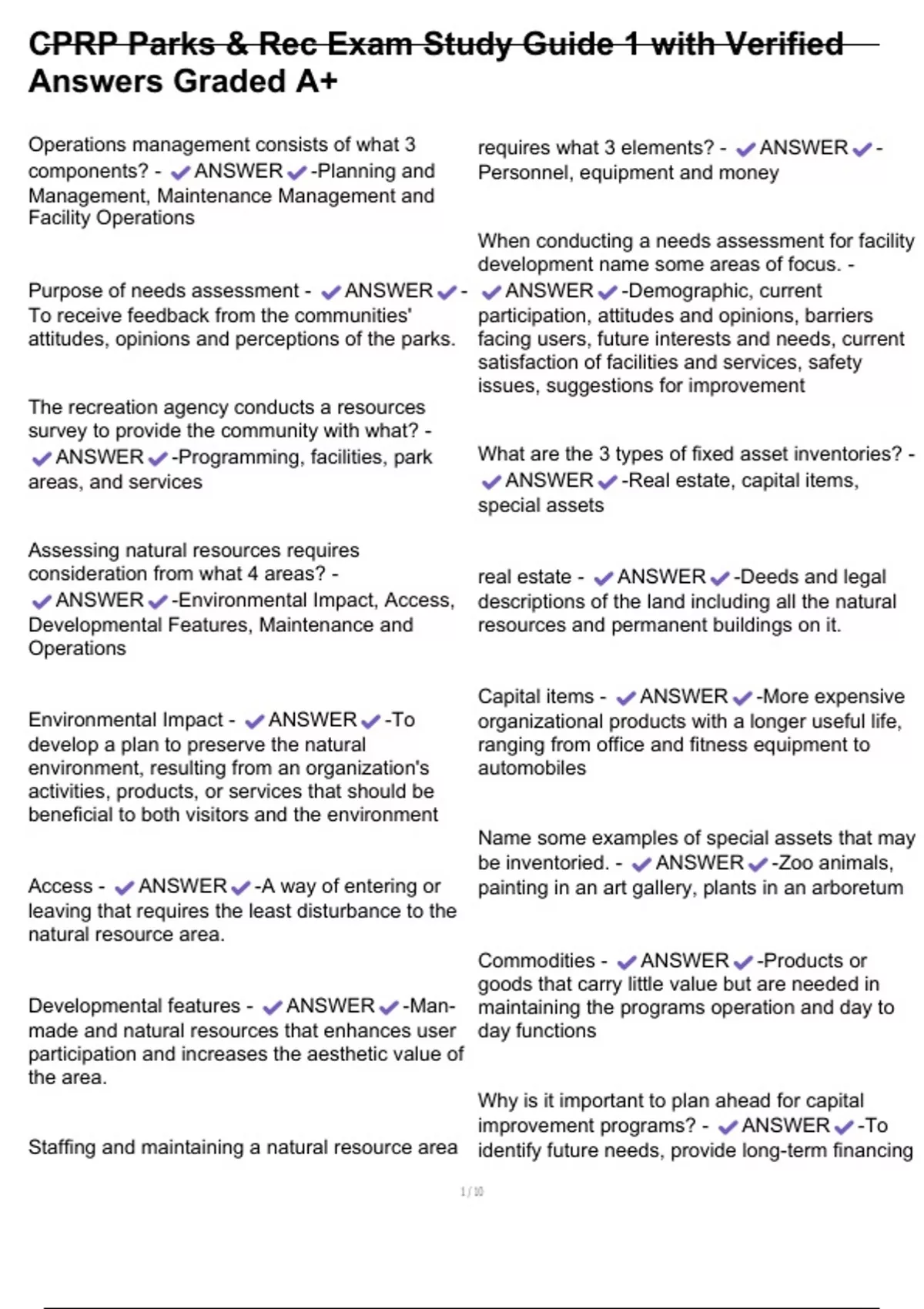 CPRP Parks & Rec Exam Study Guide 1 with Verified Answers Graded A+

Operations management consists of what 3 components? - ✔ANSWER✔-Planning and Management, Maintenance Management and Facility Operations

Purpose of needs assessment - ✔ANSWER✔-To receive feedback from the communities' attitudes, opinions and perceptions of the parks.

The recreation agency conducts a resources survey to provide the community with what? - ✔ANSWER✔-Programming, facilities, park areas, and services

Assessing natural resources requires consideration from what 4 areas? - ✔ANSWER✔-Environmental Impact, Access, Developmental Features, Maintenance and Operations

Environmental Impact - ✔ANSWER✔-To develop a plan to preserve the natural environment, resulting from an organization's activities, products, or services that should be beneficial to both visitors and the environment

Access - ✔ANSWER✔-A way of entering or leaving that requires the least disturbance to the natural resource area.

Developmental features - ✔ANSWER✔-Man-made and natural resources that enhances user participation and increases the aesthetic value of the area.

Staffing and maintaining a natural resource area requires what 3 elements? - ✔ANSWER✔-Personnel, equipment and money

When conducting a needs assessment for facility development name some areas of focus. - ✔ANSWER✔-Demographic, current participation, attitudes and opinions, barriers facing users, future interests and needs, current satisfaction of facilities and services, safety issues, suggestions for improvement

What are the 3 types of fixed asset inventories? - ✔ANSWER✔-Real estate, capital items, special assets

real estate - ✔ANSWER✔-Deeds and legal descriptions of the land including all the natural resources and permanent buildings on it.

Capital items - ✔ANSWER✔-More expensive organizational products with a longer useful life, ranging from office and fitness equipment to automobiles

Name some examples of special assets that may be inventoried. - ✔ANSWER✔-Zoo animals, painting in an art gallery, plants in an arboretum

Commodities - ✔ANSWER✔-Products or goods that carry little value but are needed in maintaining the programs operation and day to day functions

Why is it important to plan ahead for capital improvement programs? - ✔ANSWER✔-To identify future needs, provide long-term financing

1 / 10